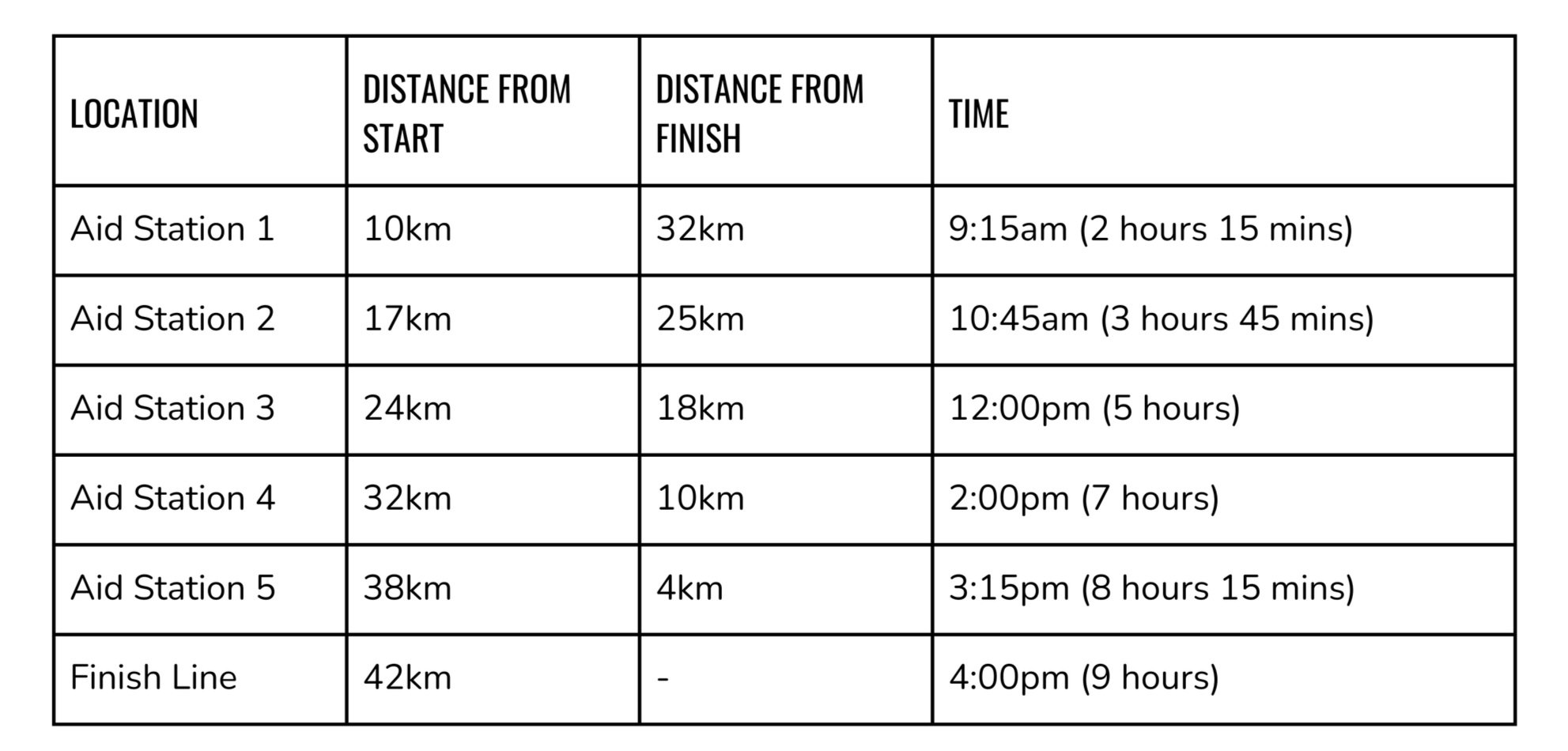 | LOCATION | DISTANCE FROM START | DISTANCE FROM FINISH | TIME |
|---|---|---|---|
| Aid Station 1 | 10km | 32km | 9:15am (2 hours 15 mins) |
| Aid Station 2 | 17km | 25km | 10:45am (3 hours 45 mins) |
| Aid Station 3 | 24km | 18km | 12:00pm (5 hours) |
| Aid Station 4 | 32km | 10km | 2:00pm (7 hours) |
| Aid Station 5 | 38km | 4km | 3:15pm (8 hours 15 mins) |
| Finish Line | 42km | - | 4:00pm (9 hours) |